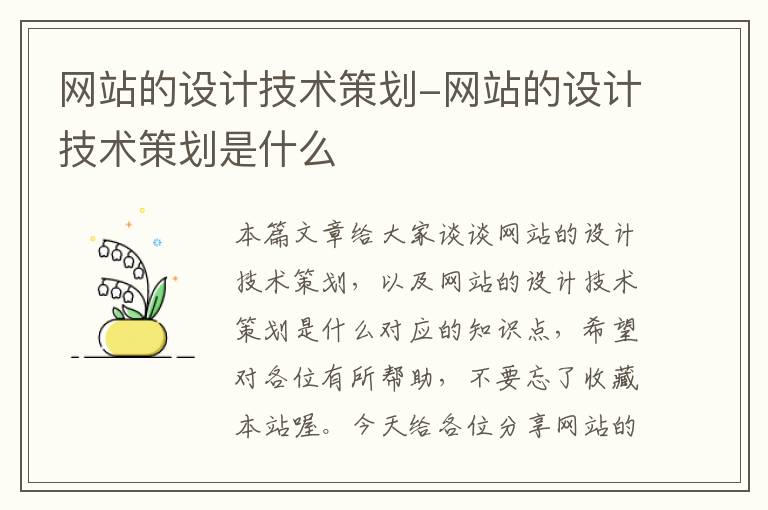 网站的设计技术策划-网站的设计技术策划是什么

本篇文章给大家谈谈网站的设计技术策划，以及网站的设计技术策划是什么对应的知识点，希望对各位有所帮助，不要忘了收藏本站喔。今天给各位分享网站的